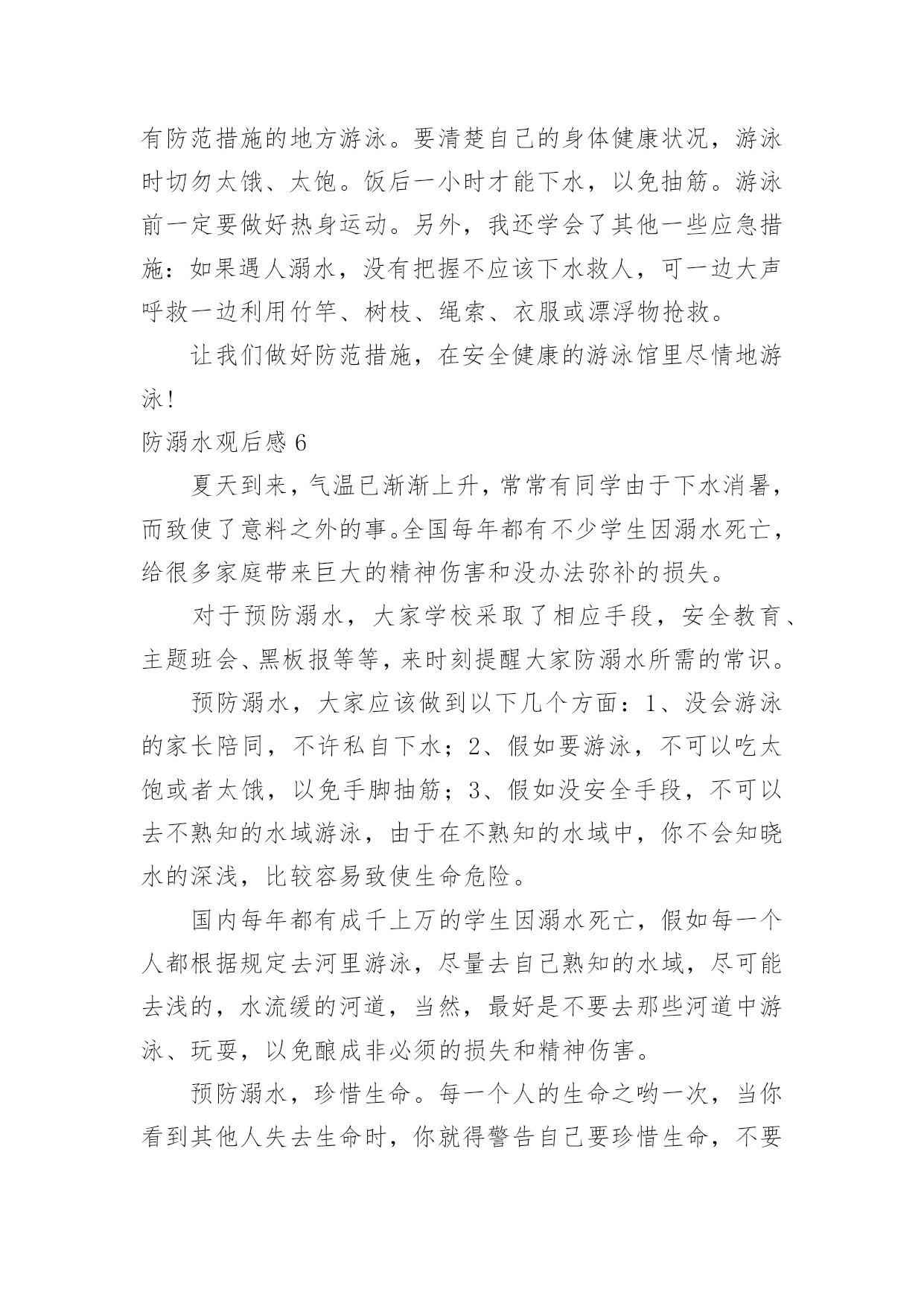 有防范措施的地方游泳。要清楚自己的身体健康状况，游泳时切勿太饿、太饱。饭后一小时才能下水，以免抽筋。游泳前一定要做好热身运动。另外，我还学会了其他一些应急措施：如果遇人溺水，没有把握不应该下水救人，可一边大声呼救一边利用竹竿、树枝、绳索、衣服或漂浮物抢救。

让我们做好防范措施，在安全健康的游泳馆里尽情地游泳!

防溺水观后感 6

夏天到来，气温已渐渐上升，常常有同学由于下水消暑，而致使了意料之外的事。全国每年都有不少学生因溺水死亡，给很多家庭带来巨大的精神伤害和没办法弥补的损失。

对于预防溺水，大家学校采取了相应手段，安全教育、主题班会、黑板报等等，来时刻提醒大家防溺水所需的常识。

预防溺水，大家应该做到以下几个方面：1、没会游泳的家长陪同，不许私自下水；2、假如要游泳，不可以吃太饱或者太饿，以免手脚抽筋；3、假如没安全手段，不可以去不熟知的水域游泳，由于在不熟知的水域中，你不会知晓水的深浅，比较容易致使生命危险。

国内每年都有成千上万的学生因溺水死亡，假如每一个人都根据规定去河里游泳，尽量去自己熟知的水域，尽可能去浅的，水流缓的河道，当然，最好是不要去那些河道中游泳、玩耍，以免酿成非必须的损失和精神伤害。

预防溺水，珍惜生命。每一个人的生命之哟一次，当你看到其他人失去生命时，你就得警告自己要珍惜生命，不要